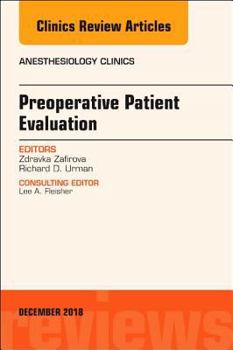 Clinics Review Articles

ANESTHESIOLOGY CLINICS

Preoperative Patient Evaluation

EDITORS
Zdravka Zafirova
Richard D. Urman

CONSULTING EDITOR
Lee A. Fleisher

DECEMBER 2018

reviews